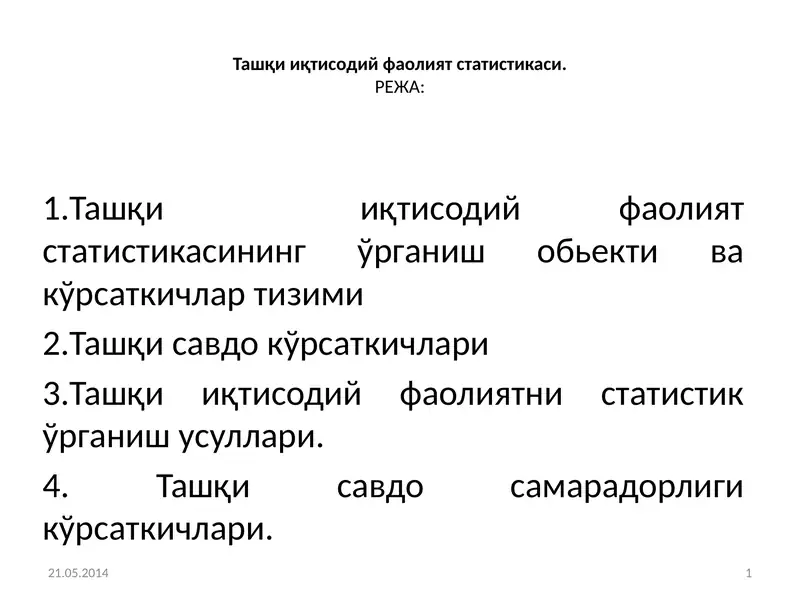 Ташқи иқтисодий фаолият статистикаси.
РЕЖА:

1.Ташқи иқтисодий фаолият статистикасининг ўрганиш обьекти ва кўрсаткичлар тизими

2.Ташқи савдо кўрсаткичлари

3.Ташқи иқтисодий фаолиятни статистик ўрганиш усуллари.

4. Ташқи савдо самарадорлиги кўрсаткичлари.

21.05.2014

1